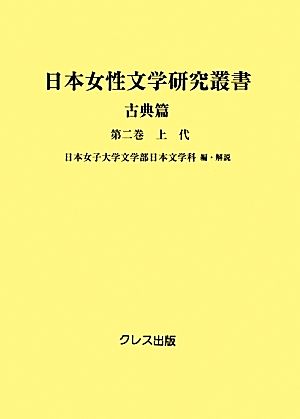 日本女性文学研究叢書

古典篇

第二巻　上　代

日本女子大学文学部日本文学科 編・解説

クレス出版